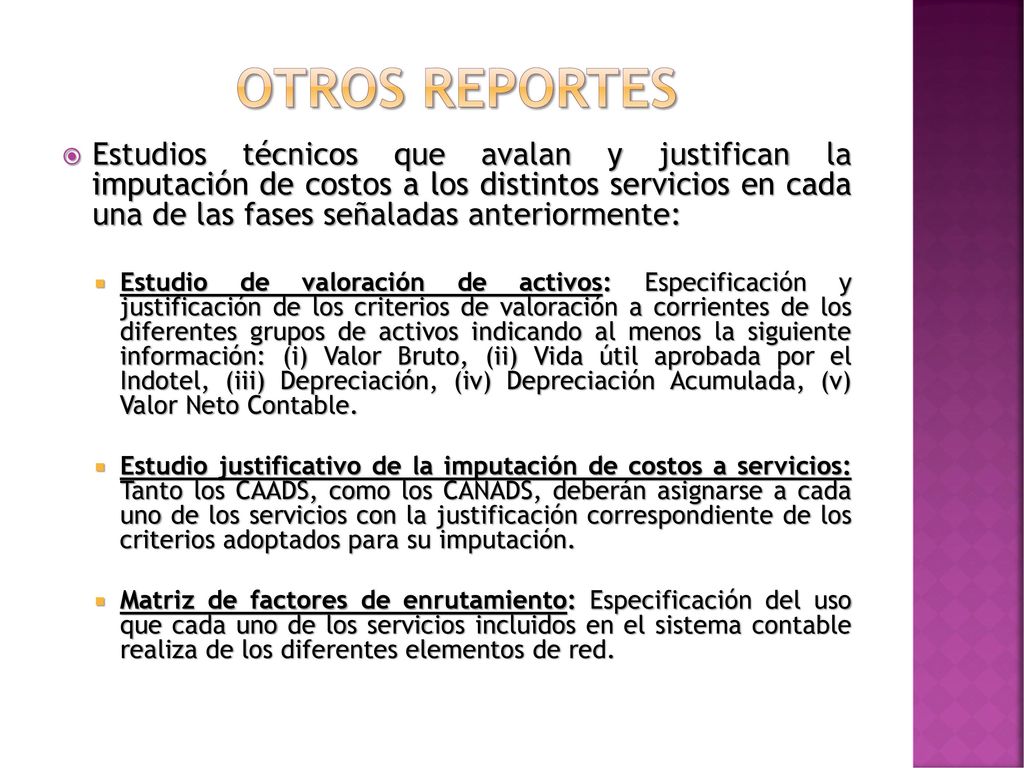 OTROS REPORTES

Estudios técnicos que avalan y justifican la imputación de costos a los distintos servicios en cada una de las fases señaladas anteriormente:

Estudio de valoración de activos: Especificación y justificación de los criterios de valoración a corrientes de los diferentes grupos de activos indicando al menos la siguiente información: (i) Valor Bruto, (ii) Vida útil aprobada por el Indotel, (iii) Depreciación, (iv) Depreciación Acumulada, (v) Valor Neto Contable.

Estudio justificativo de la imputación de costos a servicios: Tanto los CAADS, como los CANADS, deberán asignarse a cada uno de los servicios con la justificación correspondiente de los criterios adoptados para su imputación.

Matriz de factores de enrutamiento: Especificación del uso que cada uno de los servicios incluidos en el sistema contable realiza de los diferentes elementos de red.